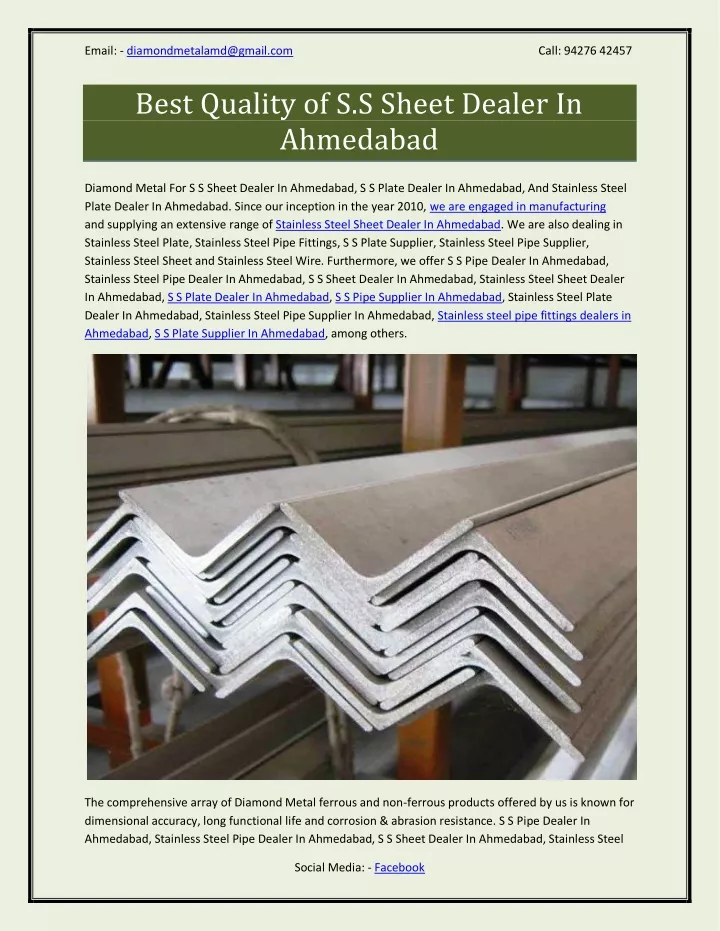 Email: - diamondmetalamd@gmail.com Call: 94276 42457

Best Quality of S.S Sheet Dealer In Ahmedabad

Diamond Metal For S S Sheet Dealer In Ahmedabad, S S Plate Dealer In Ahmedabad, And Stainless Steel Plate Dealer In Ahmedabad. Since our inception in the year 2010, we are engaged in manufacturing and supplying an extensive range of Stainless Steel Sheet Dealer In Ahmedabad. We are also dealing in Stainless Steel Plate, Stainless Steel Pipe Fittings, S S Plate Supplier, Stainless Steel Pipe Supplier, Stainless Steel Sheet and Stainless Steel Wire. Furthermore, we offer S S Pipe Dealer In Ahmedabad, Stainless Steel Pipe Dealer In Ahmedabad, S S Sheet Dealer In Ahmedabad, Stainless Steel Sheet Dealer In Ahmedabad, S S Plate Dealer In Ahmedabad, S S Pipe Supplier In Ahmedabad, Stainless Steel Plate Dealer In Ahmedabad, Stainless Steel Pipe Supplier In Ahmedabad, Stainless steel pipe fittings dealers in Ahmedabad, S S Plate Supplier In Ahmedabad, among others.

The comprehensive array of Diamond Metal ferrous and non-ferrous products offered by us is known for dimensional accuracy, long functional life and corrosion & abrasion resistance. S S Pipe Dealer In Ahmedabad, Stainless Steel Pipe Dealer In Ahmedabad, S S Sheet Dealer In Ahmedabad, Stainless Steel

Social Media: - Facebook